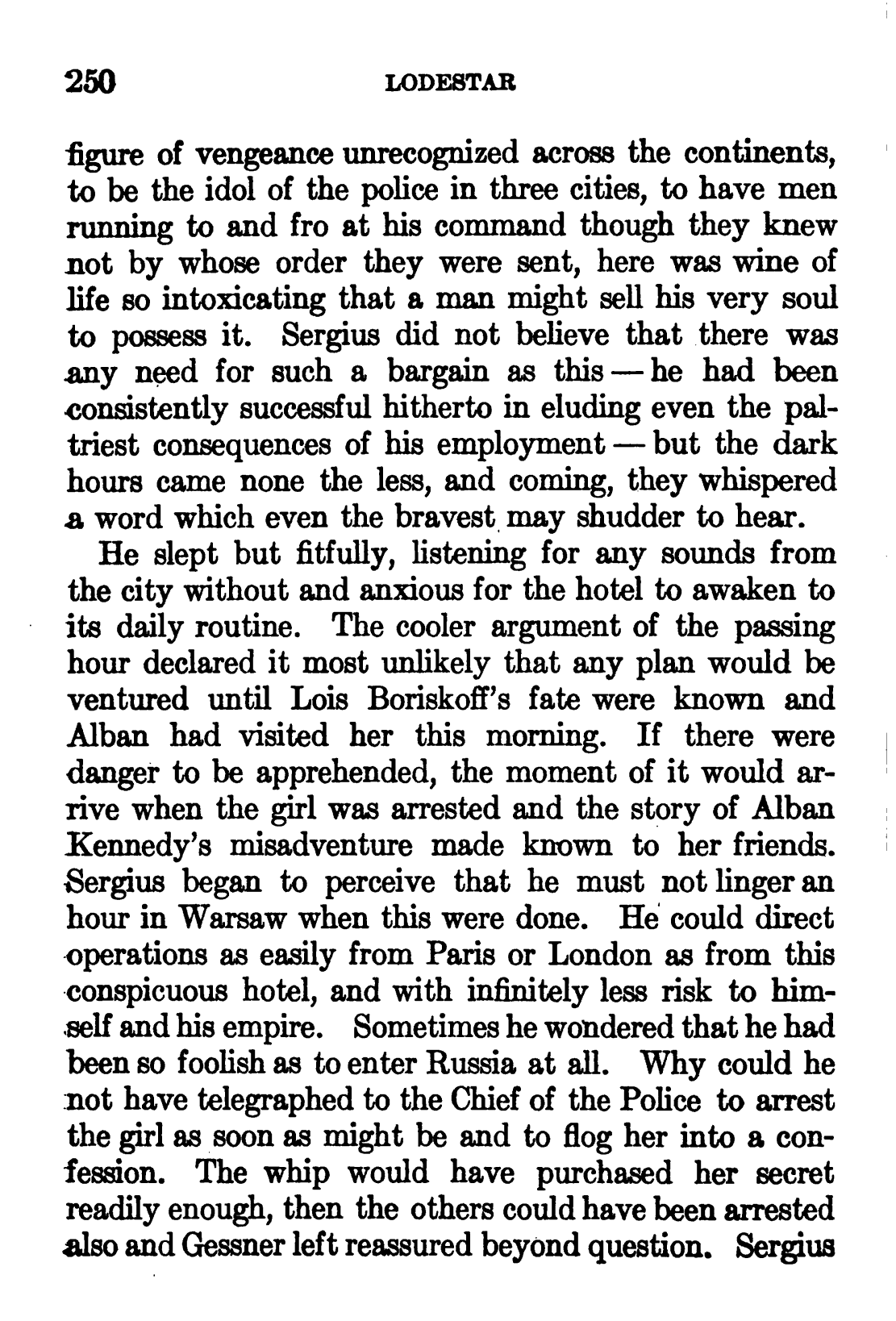 250 LODESTAR

figure of vengeance unrecognized across the continents, to be the idol of the police in three cities, to have men running to and fro at his command though they knew not by whose order they were sent, here was wine of life so intoxicating that a man might sell his very soul to possess it. Sergius did not believe that there was any need for such a bargain as this — he had been consistently successful hitherto in eluding even the paltriest consequences of his employment — but the dark hours came none the less, and coming, they whispered a word which even the bravest may shudder to hear.

He slept but fitfully, listening for any sounds from the city without and anxious for the hotel to awaken to its daily routine. The cooler argument of the passing hour declared it most unlikely that any plan would be ventured until Lois Boriskoff's fate were known and Alban had visited her this morning. If there were danger to be apprehended, the moment of it would arrive when the girl was arrested and the story of Alban Kennedy's misadventure made known to her friends. Sergius began to perceive that he must not linger an hour in Warsaw when this were done. He could direct operations as easily from Paris or London as from this conspicuous hotel, and with infinitely less risk to himself and his empire. Sometimes he wondered that he had been so foolish as to enter Russia at all. Why could he not have telegraphed to the Chief of the Police to arrest the girl as soon as might be and to flog her into a confession. The whip would have purchased her secret readily enough, then the others could have been arrested also and Gessner left reassured beyond question. Sergius